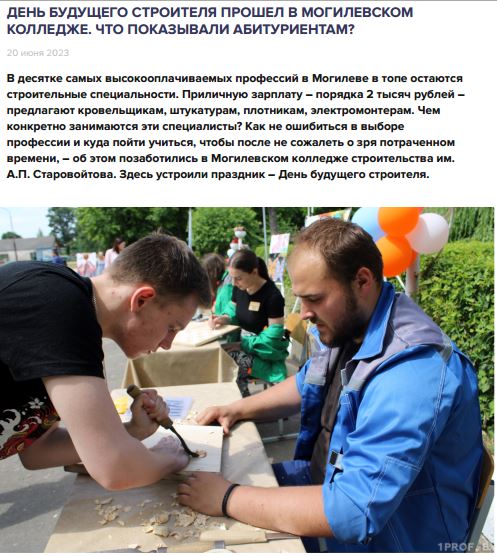 ДЕНЬ БУДУЩЕГО СТРОИТЕЛЯ ПРОШЕЛ В МОГИЛЕВСКОМ КОЛЛЕДЖЕ. ЧТО ПОКАЗЫВАЛИ АБИТУРИЕНТАМ?

20 июня 2023

В десятке самых высокооплачиваемых профессий в Могилеве в топе остаются строительные специальности. Приличную зарплату – порядка 2 тысяч рублей – предлагают кровельщикам, штукатурам, плотникам, электромонтерам. Чем конкретно занимаются эти специалисты? Как не ошибиться в выборе профессии и куда пойти учиться, чтобы после не сожалеть о зря потраченном времени, – об этом позаботились в Могилевском колледже строительства им. А.П. Старовойтова. Здесь устроили праздник – День будущего строителя.

1PROF.BY